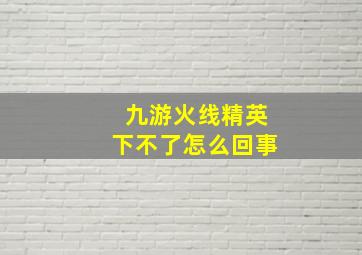 九游火线精英
下不了怎么回事